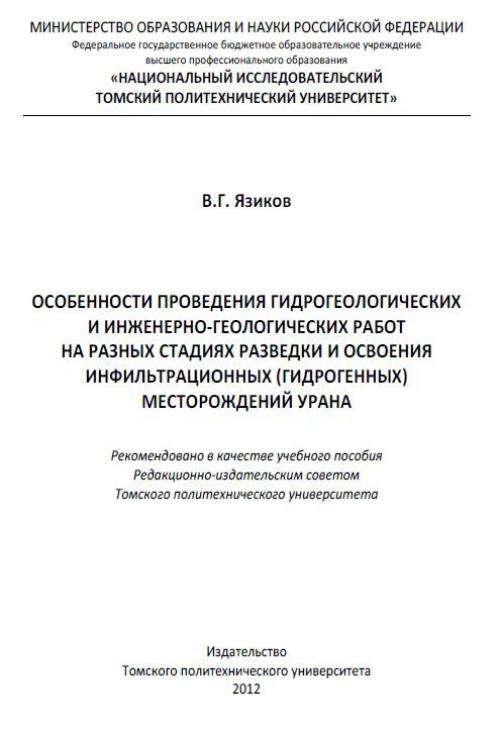 МИНИСТЕРСТВО ОБРАЗОВАНИЯ И НАУКИ РОССИЙСКОЙ ФЕДЕРАЦИИ
Федеральное государственное бюджетное образовательное учреждение
высшего профессионального образования
«НАЦИОНАЛЬНЫЙ ИССЛЕДОВАТЕЛЬСКИЙ
ТОМСКИЙ ПОЛИТЕХНИЧЕСКИЙ УНИВЕРСИТЕТ»

В.Г. Язиков

ОСОБЕННОСТИ ПРОВЕДЕНИЯ ГИДРОГЕОЛОГИЧЕСКИХ И ИНЖЕНЕРНО-ГЕОЛОГИЧЕСКИХ РАБОТ НА РАЗНЫХ СТАДИЯХ РАЗВЕДКИ И ОСВОЕНИЯ ИНФИЛЬТРАЦИОННЫХ (ГИДРОГЕННЫХ) МЕСТОРОЖДЕНИЙ УРАНА

Рекомендовано в качестве учебного пособия
Редакционно-издательским советом
Томского политехнического университета

Издательство
Томского политехнического университета
2012